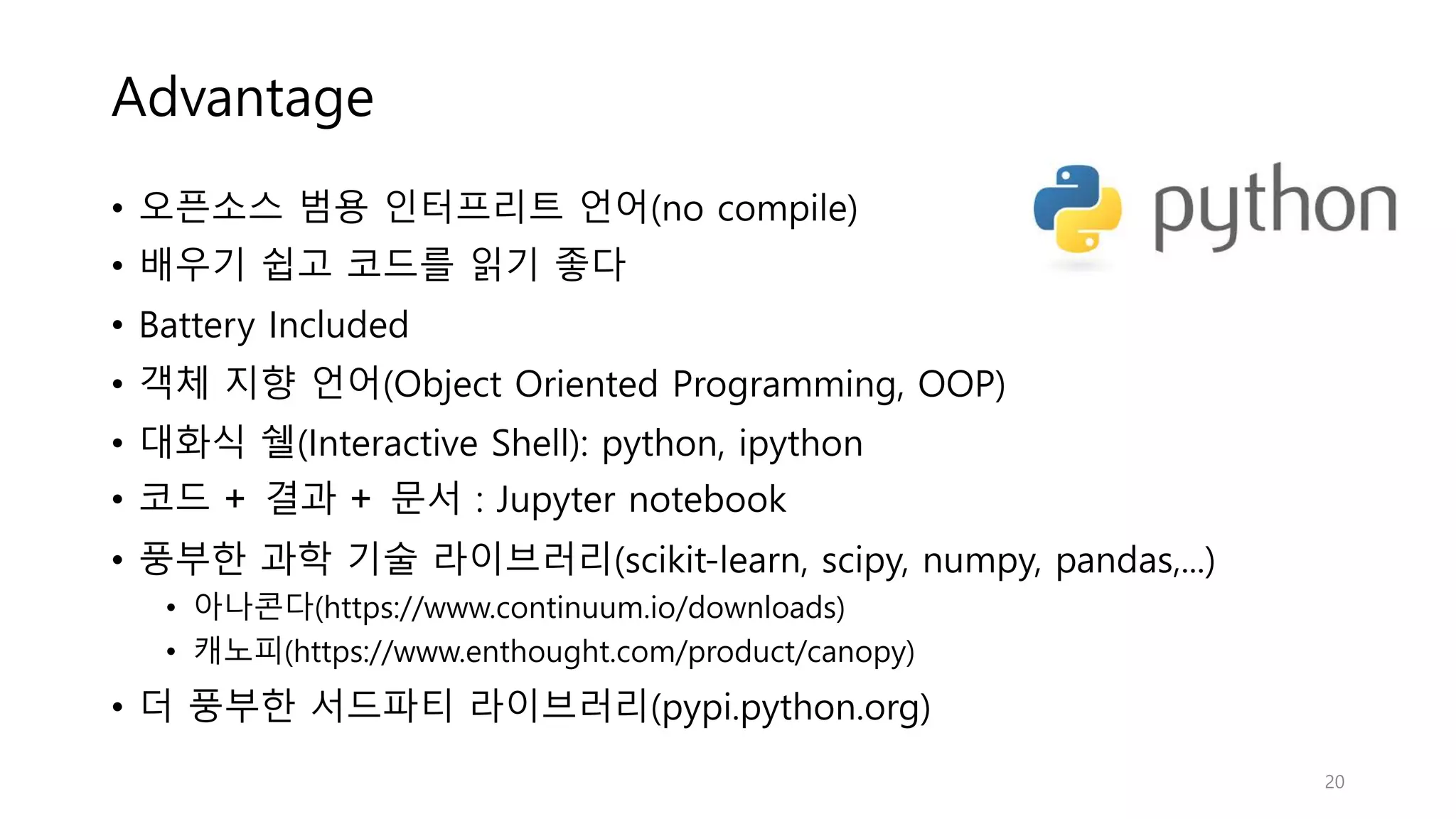 Advantage

python

• 오픈소스 범용 인터프리트 언어(no compile)
• 배우기 쉽고 코드를 읽기 좋다
• Battery Included
• 객체 지향 언어(Object Oriented Programming, OOP)
• 대화식 쉘(Interactive Shell): python, ipython
• 코드 + 결과 + 문서 : Jupyter notebook
• 풍부한 과학 기술 라이브러리(scikit-learn, scipy, numpy, pandas,...)
  • 아나콘다(https://www.continuum.io/downloads)
  • 캐노피(https://www.enthought.com/product/canopy)
• 더 풍부한 서드파티 라이브러리(pypi.python.org)

20